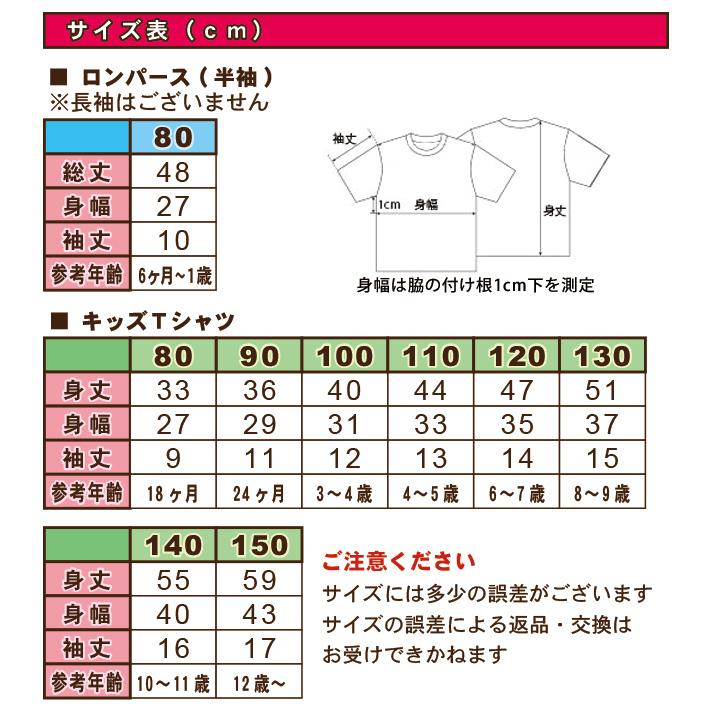 サイズ表（ｃｍ）

■ ロンパース（半袖）
※長袖はございません

| | 80 |
|---|---|
| 総丈 | 48 |
| 身幅 | 27 |
| 袖丈 | 10 |
| 参考年齢 | 6ヶ月~1歳 |

袖丈
1cm 身幅
身丈
身幅は脇の付け根1cm下を測定

■ キッズTシャツ

| | 80 | 90 | 100 | 110 | 120 | 130 |
|---|---|---|---|---|---|---|
| 身丈 | 33 | 36 | 40 | 44 | 47 | 51 |
| 身幅 | 27 | 29 | 31 | 33 | 35 | 37 |
| 袖丈 | 9 | 11 | 12 | 13 | 14 | 15 |
| 参考年齢 | 18ヶ月 | 24ヶ月 | 3～4歳 | 4～5歳 | 6～7歳 | 8～9歳 |

| | 140 | 150 |
|---|---|---|
| 身丈 | 55 | 59 |
| 身幅 | 40 | 43 |
| 袖丈 | 16 | 17 |
| 参考年齢 | 10～11歳 | 12歳～ |

ご注意ください
サイズには多少の誤差がございます
サイズの誤差による返品・交換は
お受けできかねます